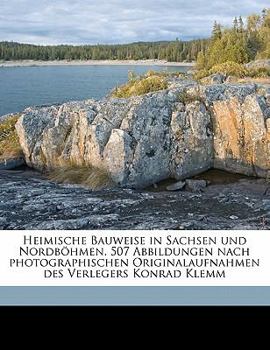 Heimische Bauweise in Sachsen und Nordböhmen. 507 Abbildungen nach photographischen Originalaufnahmen des Verlegers Konrad Klemm